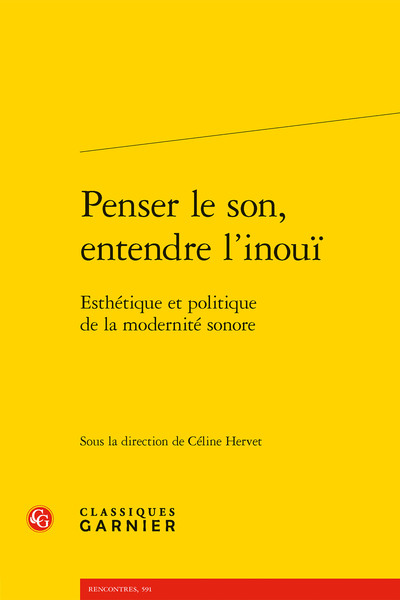 Penser le son, entendre l'inouï

Esthétique et politique de la modernité sonore

Sous la direction de Céline Hervet

CG

CLASSIQUES GARNIER

RENCONTRES, 591